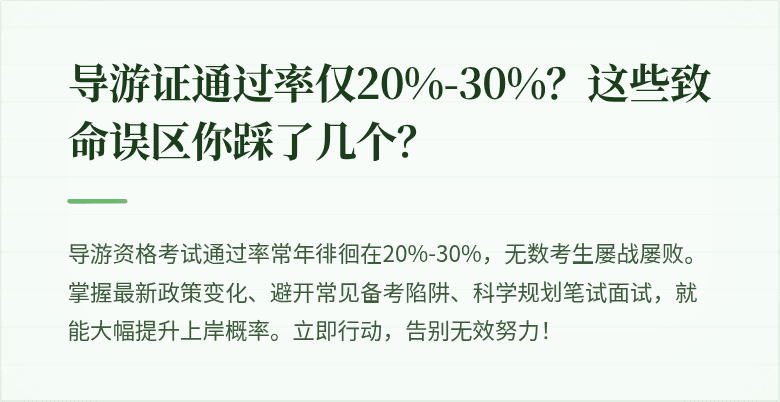 导游证通过率仅20%-30%？这些致命误区你踩了几个？

导游资格考试通过率常年徘徊在20%-30%，无数考生屡战屡败。掌握最新政策变化、避开常见备考陷阱、科学规划笔试面试，就能大幅提升上岸概率。立即行动，告别无效努力！